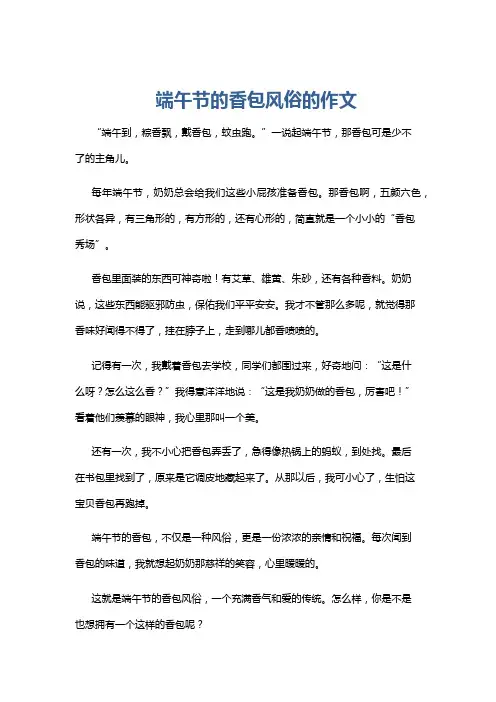 端午节的香包风俗的作文

“端午到，粽香飘，戴香包，蚊虫跑。”一说起端午节，那香包可是少不了的主角儿。

每年端午节，奶奶总会给我们这些小屁孩准备香包。那香包啊，五颜六色，形状各异，有三角形的，有方形的，还有心形的，简直就是一个小小的“香包秀场”。

香包里面装的东西可神奇啦！有艾草、雄黄、朱砂，还有各种香料。奶奶说，这些东西能驱邪防虫，保佑我们平平安安。我才不管那么多呢，就觉得那香味好闻得不得了，挂在脖子上，走到哪儿都香喷喷的。

记得有一次，我戴着香包去学校，同学们都围过来，好奇地问：“这是什么呀？怎么这么香？”我得意洋洋地说：“这是我奶奶做的香包，厉害吧！”看着他们羡慕的眼神，我心里那叫一个美。

还有一次，我不小心把香包弄丢了，急得像热锅上的蚂蚁，到处找。最后在书包里找到了，原来是它调皮地藏起来了。从那以后，我可小心了，生怕这宝贝香包再跑掉。

端午节的香包，不仅是一种风俗，更是一份浓浓的亲情和祝福。每次闻到香包的味道，我就想起奶奶那慈祥的笑容，心里暖暖的。

这就是端午节的香包风俗，一个充满香气和爱的传统。怎么样，你是不是也想拥有一个这样的香包呢？